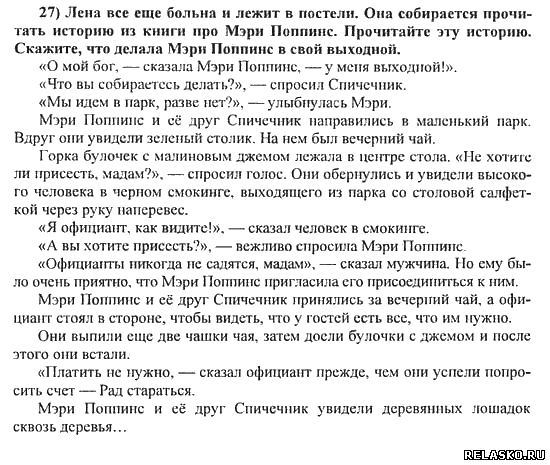 27) Лена все еще больна и лежит в постели. Она собирается прочитать историю из книги про Мэри Поппинс. Прочитайте эту историю. Скажите, что делала Мэри Поппинс в свой выходной.

«О мой бог, — сказала Мэри Поппинс, — у меня выходной!».

«Что вы собираетесь делать?», — спросил Спичечник.

«Мы идем в парк, разве нет?», — улыбнулась Мэри.

Мэри Поппинс и её друг Спичечник направились в маленький парк. Вдруг они увидели зеленый столик. На нем был вечерний чай.

Горка булочек с малиновым джемом лежала в центре стола. «Не хотите ли присесть, мадам?», — спросил голос. Они обернулись и увидели высокого человека в черном смокинге, выходящего из парка со столовой салфеткой через руку наперевес.

«Я официант, как видите!», — сказал человек в смокинге.

«А вы хотите присесть?», — вежливо спросила Мэри Поппинс.

«Официанты никогда не садятся, мадам», — сказал мужчина. Но ему было очень приятно, что Мэри Поппинс пригласила его присоединиться к ним.

Мэри Поппинс и её друг Спичечник принялись за вечерний чай, а официант стоял в стороне, чтобы видеть, что у гостей есть все, что им нужно.

Они выпили еще две чашки чая, затем доели булочки с джемом и после этого они встали.

«Платить не нужно, — сказал официант прежде, чем они успели попросить счет — Рад стараться.

Мэри Поппинс и её друг Спичечник увидели деревянных лошадок сквозь деревья…

RELASKO.RU